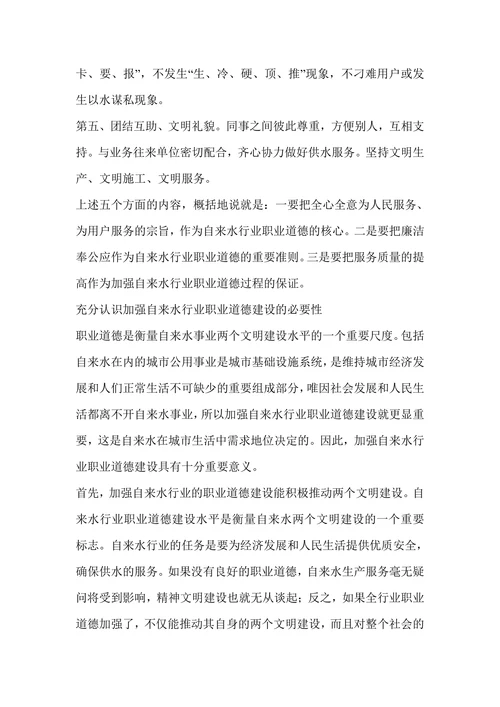 卡、要、报”，不发生“生、冷、硬、顶、推”现象，不刁难用户或发生以水谋私现象。

第五、团结互助、文明礼貌。同事之间彼此尊重，方便别人，互相支持。与业务往来单位密切配合，齐心协力做好供水服务。坚持文明生产、文明施工、文明服务。

上述五个方面的内容，概括地说就是：一要把全心全意为人民服务、为用户服务的宗旨，作为自来水行业职业道德的核心。二是要把廉洁奉公应作为自来水行业职业道德的重要准则。三是要把服务质量的提高作为加强自来水行业职业道德过程的保证。

充分认识加强自来水行业职业道德建设的必要性

职业道德是衡量自来水事业两个文明建设水平的一个重要尺度。包括自来水在内的城市公用事业是城市基础设施系统，是维持城市经济发展和人们正常生活不可缺少的重要组成部分，唯因社会发展和人民生活都离不开自来水事业，所以加强自来水行业职业道德建设就更显重要，这是自来水在城市生活中需求地位决定的。因此，加强自来水行业职业道德建设具有十分重要意义。

首先，加强自来水行业的职业道德建设能积极推动两个文明建设。自来水行业职业道德建设水平是衡量自来水两个文明建设的一个重要标志。自来水行业的任务是要为经济发展和人民生活提供优质安全，确保供水的服务。如果没有良好的职业道德，自来水生产服务毫无疑问将受到影响，精神文明建设也就无从谈起；反之，如果全行业职业道德加强了，不仅能推动其自身的两个文明建设，而且对整个社会的